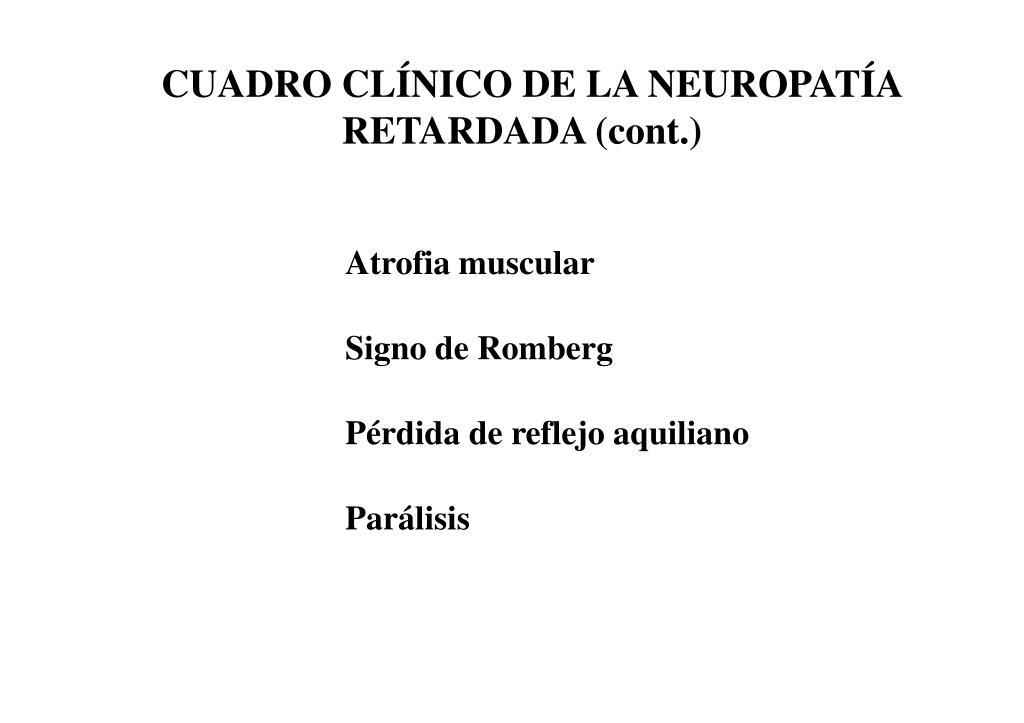 CUADRO CLÍNICO DE LA NEUROPATÍA RETARDADA (cont.)

Atrofia muscular

Signo de Romberg

Pérdida de reflejo aquiliano

Parálisis